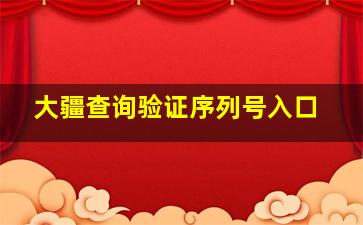 大疆查询验证序列号入口